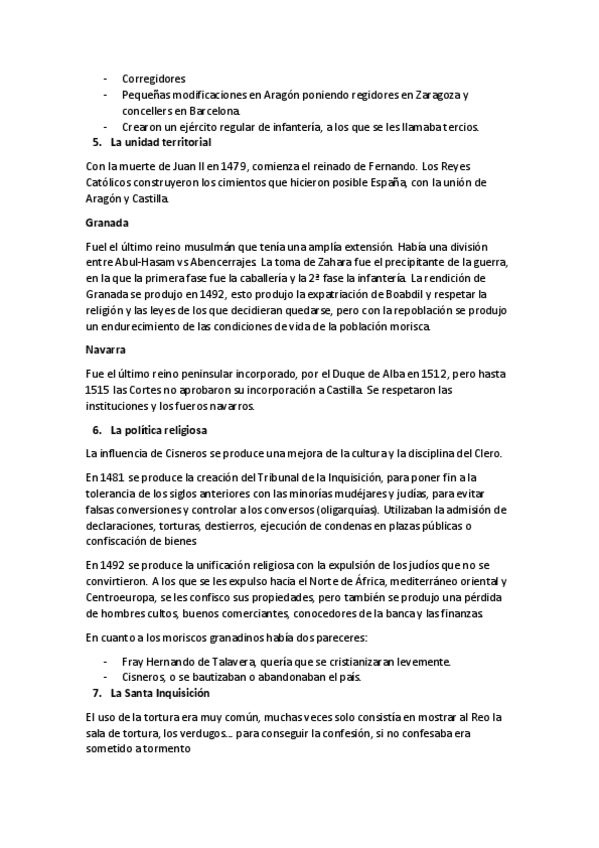 - Corregidores
- Pequeñas modificaciones en Aragón poniendo regidores en Zaragoza y concellers en Barcelona.
- Crearon un ejército regular de infantería, a los que se les llamaba tercios.

5. La unidad territorial

Con la muerte de Juan II en 1479, comienza el reinado de Fernando. Los Reyes Católicos construyeron los cimientos que hicieron posible España, con la unión de Aragón y Castilla.

Granada

Fuel el último reino musulmán que tenía una amplía extensión. Había una división entre Abul-Hasam vs Abencerrajes. La toma de Zahara fue el precipitante de la guerra, en la que la primera fase fue la caballería y la 2ª fase la infantería. La rendición de Granada se produjo en 1492, esto produjo la expatriación de Boabdil y respetar la religión y las leyes de los que decidieran quedarse, pero con la repoblación se produjo un endurecimiento de las condiciones de vida de la población morisca.

Navarra

Fue el último reino peninsular incorporado, por el Duque de Alba en 1512, pero hasta 1515 las Cortes no aprobaron su incorporación a Castilla. Se respetaron las instituciones y los fueros navarros.

6. La política religiosa

La influencia de Cisneros se produce una mejora de la cultura y la disciplina del Clero.

En 1481 se produce la creación del Tribunal de la Inquisición, para poner fin a la tolerancia de los siglos anteriores con las minorías mudéjares y judías, para evitar falsas conversiones y controlar a los conversos (oligarquías). Utilizaban la admisión de declaraciones, torturas, destierros, ejecución de condenas en plazas públicas o confiscación de bienes

En 1492 se produce la unificación religiosa con la expulsión de los judíos que no se convirtieron. A los que se les expulso hacia el Norte de África, mediterráneo oriental y Centroeuropa, se les confisco sus propiedades, pero también se produjo una pérdida de hombres cultos, buenos comerciantes, conocedores de la banca y las finanzas.

En cuanto a los moriscos granadinos había dos pareceres:

- Fray Hernando de Talavera, quería que se cristianizaran levemente.
- Cisneros, o se bautizaban o abandonaban el país.

7. La Santa Inquisición

El uso de la tortura era muy común, muchas veces solo consistía en mostrar al Reo la sala de tortura, los verdugos…. para conseguir la confesión, si no confesaba era sometido a tormento